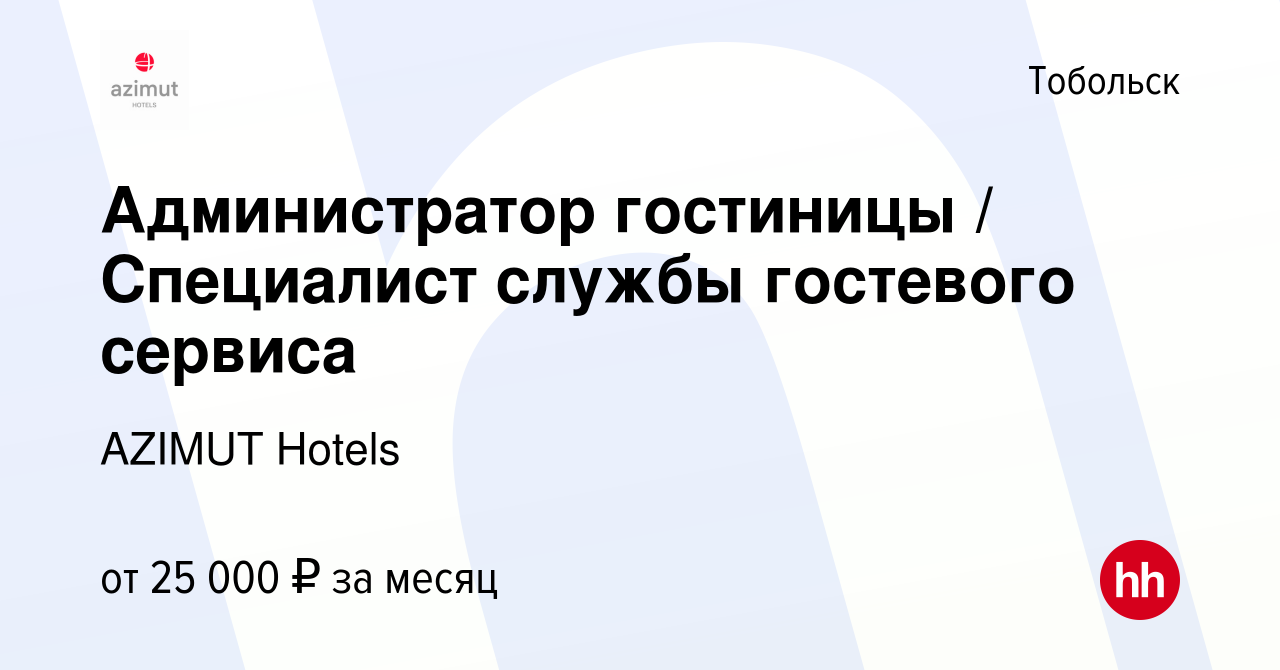 azimut
HOTELS

Тобольск

Администратор гостиницы / Специалист службы гостевого сервиса

AZIMUT Hotels

от 25 000 ₽ за месяц

hh